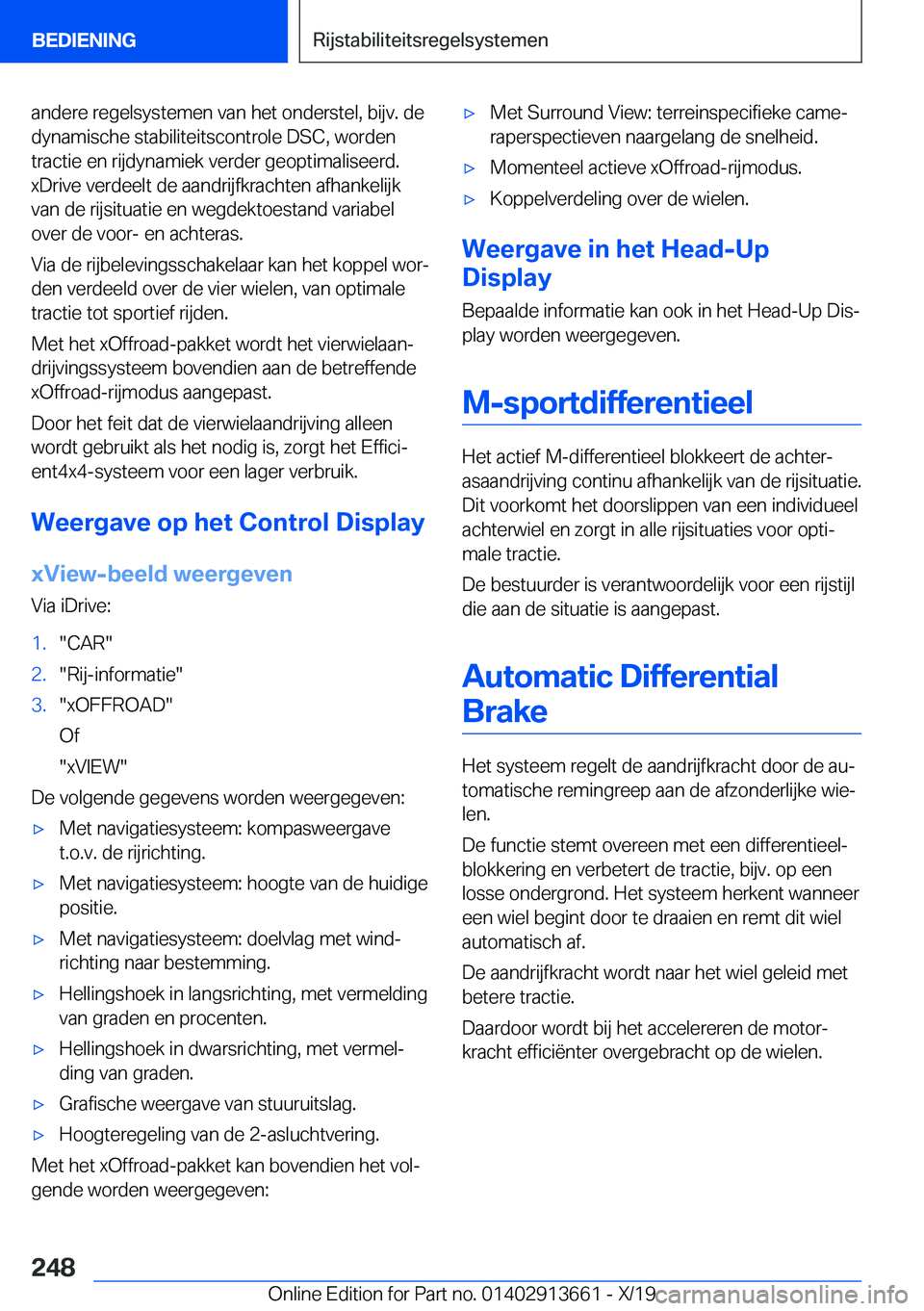 BEDIENING

Rijstabiliteitsregelsystemen

andere regelsystemen van het onderstel, bijv. de dynamische stabiliteitscontrole DSC, worden tractie en rijdynamiek verder geoptimaliseerd. xDrive verdeelt de aandrijfkrachten afhankelijk van de rijsituatie en wegdektoestand variabel over de voor- en achteras.

Via de rijbelevingsschakelaar kan het koppel worden verdeeld over de vier wielen, van optimale tractie tot sportief rijden.

Met het xOffroad-pakket wordt het vierwielaandrijvingssysteem bovendien aan de betreffende xOffroad-rijmodus aangepast.

Door het feit dat de vierwielaandrijving alleen wordt gebruikt als het nodig is, zorgt het Efficient4x4-systeem voor een lager verbruik.

Weergave op het Control Display

xView-beeld weergeven

Via iDrive:

1. "CAR"
2. "Rij-informatie"
3. "xOFFROAD"
Of
"xVIEW"

De volgende gegevens worden weergegeven:

▷ Met navigatiesysteem: kompasweergave t.o.v. de rijrichting.
▷ Met navigatiesysteem: hoogte van de huidige positie.
▷ Met navigatiesysteem: doelvlag met windrichting naar bestemming.
▷ Hellingshoek in langsrichting, met vermelding van graden en procenten.
▷ Hellingshoek in dwarsrichting, met vermelding van graden.
▷ Grafische weergave van stuuruitslag.
▷ Hoogteregeling van de 2-asluchtvering.

Met het xOffroad-pakket kan bovendien het volgende worden weergegeven:

▷ Met Surround View: terreinspecifieke cameraperspectieven naargelang de snelheid.
▷ Momenteel actieve xOffroad-rijmodus.
▷ Koppelverdeling over de wielen.

Weergave in het Head-Up Display

Bepaalde informatie kan ook in het Head-Up Display worden weergegeven.

M-sportdifferentieel

Het actief M-differentieel blokkeert de achterasaandrijving continu afhankelijk van de rijsituatie. Dit voorkomt het doorslippen van een individueel achterwiel en zorgt in alle rijsituaties voor optimale tractie.

De bestuurder is verantwoordelijk voor een rijstijl die aan de situatie is aangepast.

Automatic Differential Brake

Het systeem regelt de aandrijfkracht door de automatische remingreep aan de afzonderlijke wielen.

De functie stemt overeen met een differentieelblokkering en verbetert de tractie, bijv. op een losse ondergrond. Het systeem herkent wanneer een wiel begint door te draaien en remt dit wiel automatisch af.

De aandrijfkracht wordt naar het wiel geleid met betere tractie.

Daardoor wordt bij het accelereren de motorkracht efficiënter overgebracht op de wielen.

248

Online Edition for Part no. 01402913661 - X/19

carmanualsonline.info